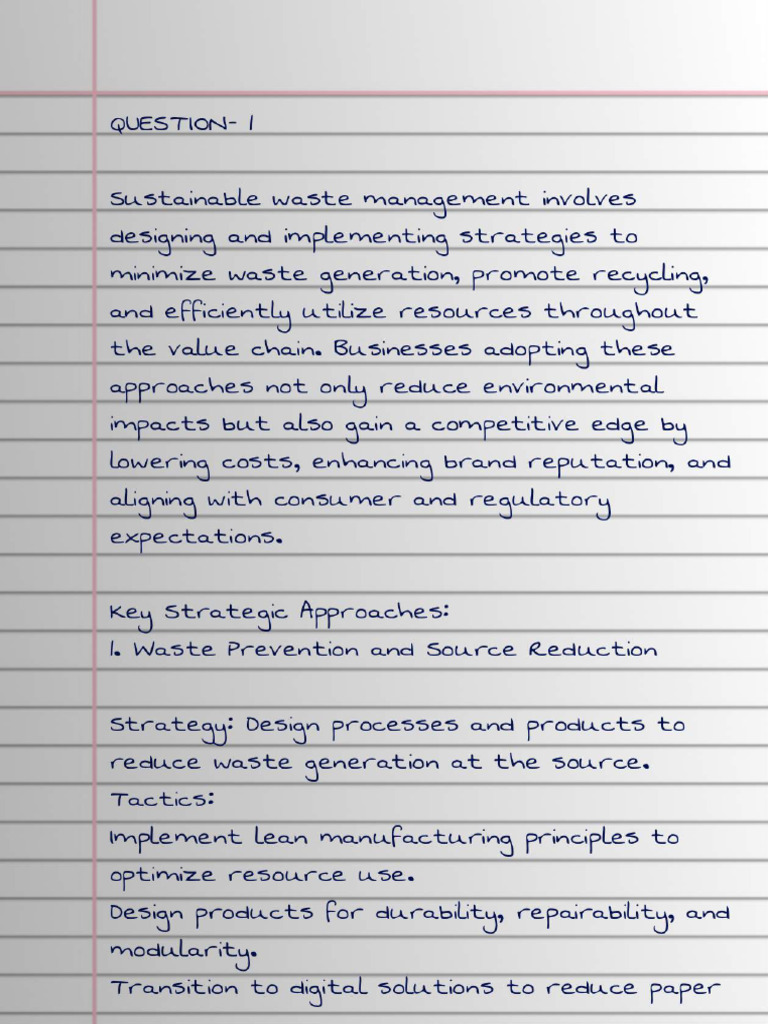 QUESTION- 1

Sustainable waste management involves designing and implementing strategies to minimize waste generation, promote recycling, and efficiently utilize resources throughout the value chain. Businesses adopting these approaches not only reduce environmental impacts but also gain a competitive edge by lowering costs, enhancing brand reputation, and aligning with consumer and regulatory expectations.

Key Strategic Approaches:
1. Waste Prevention and Source Reduction

Strategy: Design processes and products to reduce waste generation at the source.
Tactics:
Implement lean manufacturing principles to optimize resource use.
Design products for durability, repairability, and modularity.
Transition to digital solutions to reduce paper